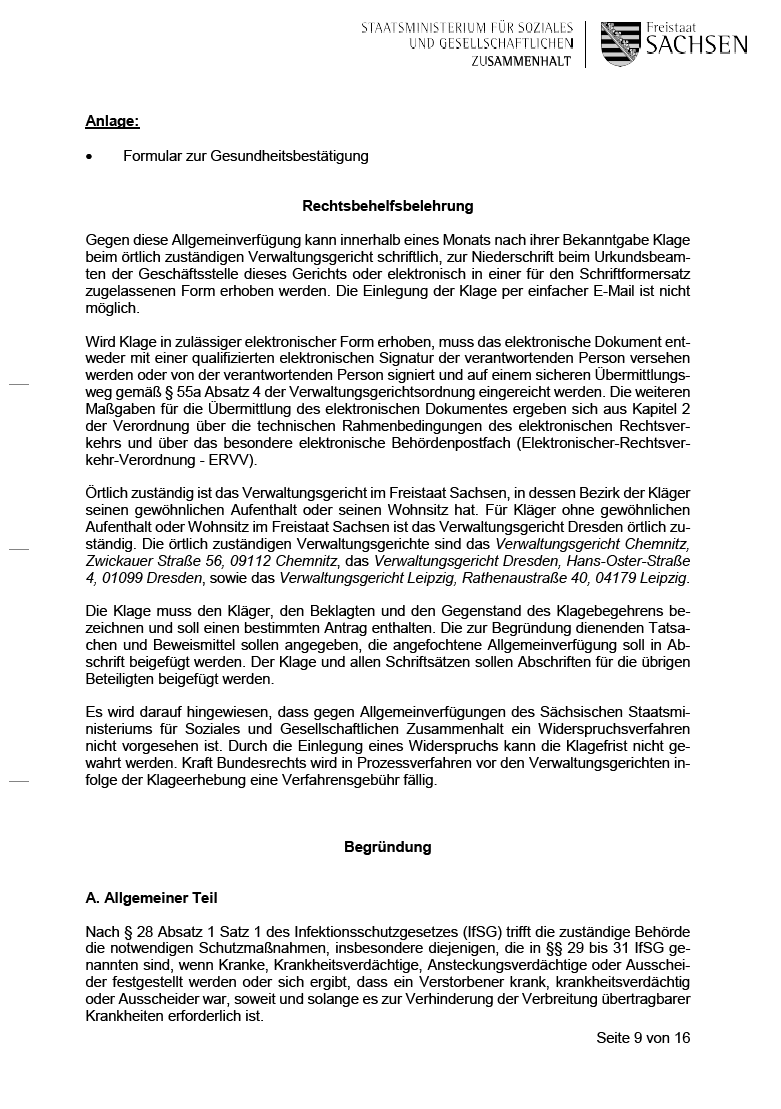 STAATSMINISTERIUM FÜR SOZIALES UND GESELLSCHAFTLICHEN ZUSAMMENHALT

Freistaat SACHSEN

Anlage:

• Formular zur Gesundheitsbestätigung

Rechtsbehelfsbelehrung

Gegen diese Allgemeinverfügung kann innerhalb eines Monats nach ihrer Bekanntgabe Klage beim örtlich zuständigen Verwaltungsgericht schriftlich, zur Niederschrift beim Urkundsbeamten der Geschäftsstelle dieses Gerichts oder elektronisch in einer für den Schriftformersatz zugelassenen Form erhoben werden. Die Einlegung der Klage per einfacher E-Mail ist nicht möglich.

Wird Klage in zulässiger elektronischer Form erhoben, muss das elektronische Dokument entweder mit einer qualifizierten elektronischen Signatur der verantwortenden Person versehen werden oder von der verantwortenden Person signiert und auf einem sicheren Übermittlungsweg gemäß § 55a Absatz 4 der Verwaltungsgerichtsordnung eingereicht werden. Die weiteren Maßgaben für die Übermittlung des elektronischen Dokumentes ergeben sich aus Kapitel 2 der Verordnung über die technischen Rahmenbedingungen des elektronischen Rechtsverkehrs und über das besondere elektronische Behördenpostfach (Elektronischer-Rechtsverkehr-Verordnung - ERVV).

Örtlich zuständig ist das Verwaltungsgericht im Freistaat Sachsen, in dessen Bezirk der Kläger seinen gewöhnlichen Aufenthalt oder seinen Wohnsitz hat. Für Kläger ohne gewöhnlichen Aufenthalt oder Wohnsitz im Freistaat Sachsen ist das Verwaltungsgericht Dresden örtlich zuständig. Die örtlich zuständigen Verwaltungsgerichte sind das Verwaltungsgericht Chemnitz, Zwickauer Straße 56, 09112 Chemnitz, das Verwaltungsgericht Dresden, Hans-Oster-Straße 4, 01099 Dresden, sowie das Verwaltungsgericht Leipzig, Rathenaustraße 40, 04179 Leipzig.

Die Klage muss den Kläger, den Beklagten und den Gegenstand des Klagebegehrens bezeichnen und soll einen bestimmten Antrag enthalten. Die zur Begründung dienenden Tatsachen und Beweismittel sollen angegeben, die angefochtene Allgemeinverfügung soll in Abschrift beigefügt werden. Der Klage und allen Schriftsätzen sollen Abschriften für die übrigen Beteiligten beigefügt werden.

Es wird darauf hingewiesen, dass gegen Allgemeinverfügungen des Sächsischen Staatsministeriums für Soziales und Gesellschaftlichen Zusammenhalt ein Widerspruchsverfahren nicht vorgesehen ist. Durch die Einlegung eines Widerspruchs kann die Klagefrist nicht gewahrt werden. Kraft Bundesrechts wird in Prozessverfahren vor den Verwaltungsgerichten infolge der Klageerhebung eine Verfahrensgebühr fällig.

Begründung

A. Allgemeiner Teil

Nach § 28 Absatz 1 Satz 1 des Infektionsschutzgesetzes (IfSG) trifft die zuständige Behörde die notwendigen Schutzmaßnahmen, insbesondere diejenigen, die in §§ 29 bis 31 IfSG genannten sind, wenn Kranke, Krankheitsverdächtige, Ansteckungsverdächtige oder Ausscheider festgestellt werden oder sich ergibt, dass ein Verstorbener krank, krankheitsverdächtig oder Ausscheider war, soweit und solange es zur Verhinderung der Verbreitung übertragbarer Krankheiten erforderlich ist.

Seite 9 von 16